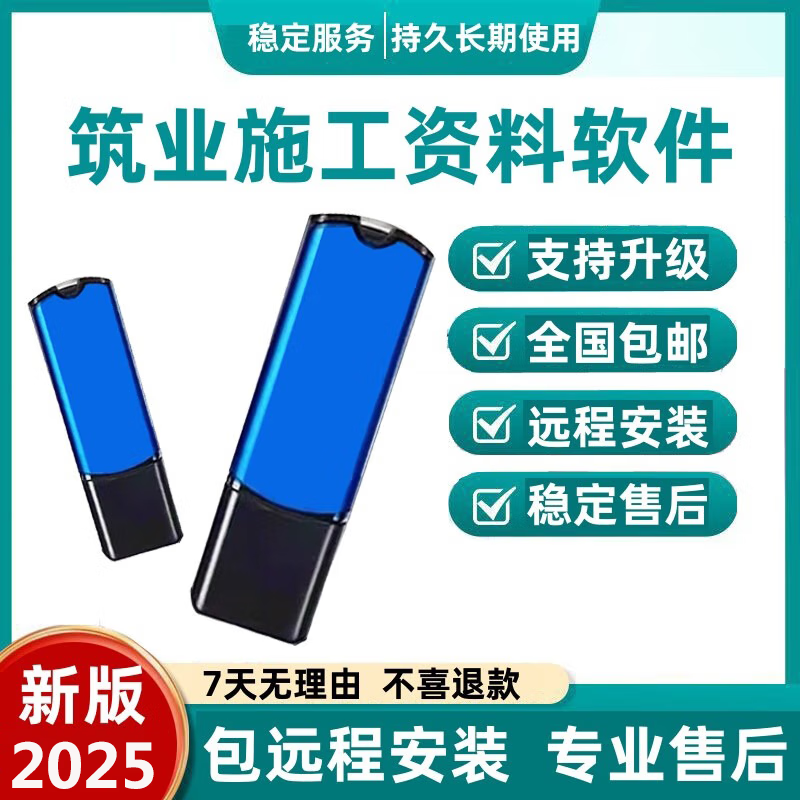 稳定服务 | 持久长期使用

筑业施工资料软件

支持升级

全国包邮

远程安装

稳定售后

新版 2025

7天无理由 不喜退款

包远程安装 专业售后